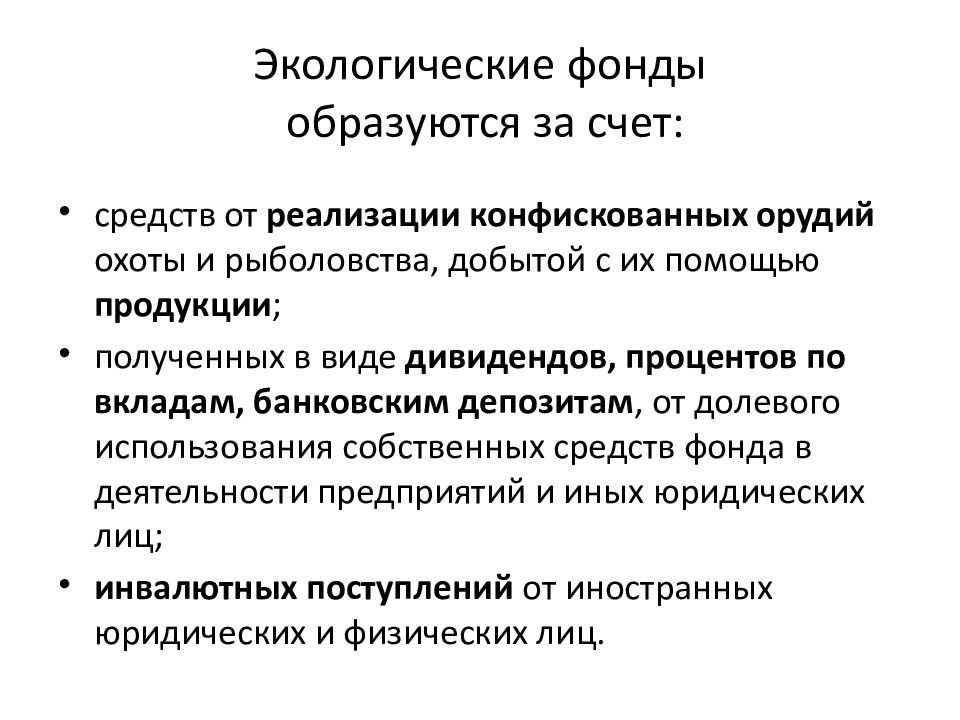 Экологические фонды образуются за счет:

• средств от реализации конфискованных орудий охоты и рыболовства, добытой с их помощью продукции;
• полученных в виде дивидендов, процентов по вкладам, банковским депозитам, от долевого использования собственных средств фонда в деятельности предприятий и иных юридических лиц;
• инвалютных поступлений от иностранных юридических и физических лиц.